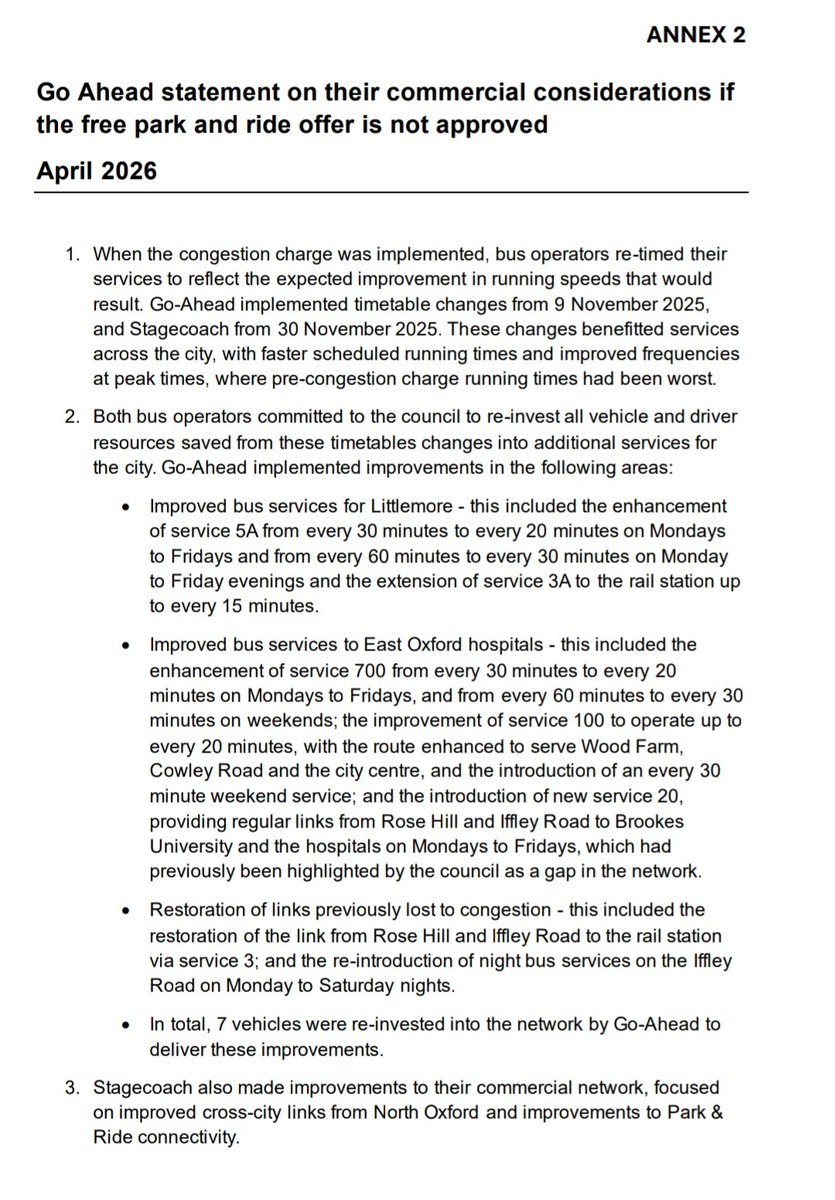 ANNEX 2

Go Ahead statement on their commercial considerations if the free park and ride offer is not approved

April 2026

1. When the congestion charge was implemented, bus operators re-timed their services to reflect the expected improvement in running speeds that would result. Go-Ahead implemented timetable changes from 9 November 2025, and Stagecoach from 30 November 2025. These changes benefitted services across the city, with faster scheduled running times and improved frequencies at peak times, where pre-congestion charge running times had been worst.

2. Both bus operators committed to the council to re-invest all vehicle and driver resources saved from these timetables changes into additional services for the city. Go-Ahead implemented improvements in the following areas:

• Improved bus services for Littlemore - this included the enhancement of service 5A from every 30 minutes to every 20 minutes on Mondays to Fridays and from every 60 minutes to every 30 minutes on Monday to Friday evenings and the extension of service 3A to the rail station up to every 15 minutes.

• Improved bus services to East Oxford hospitals - this included the enhancement of service 700 from every 30 minutes to every 20 minutes on Mondays to Fridays, and from every 60 minutes to every 30 minutes on weekends; the improvement of service 100 to operate up to every 20 minutes, with the route enhanced to serve Wood Farm, Cowley Road and the city centre, and the introduction of an every 30 minute weekend service; and the introduction of new service 20, providing regular links from Rose Hill and Iffley Road to Brookes University and the hospitals on Mondays to Fridays, which had previously been highlighted by the council as a gap in the network.

• Restoration of links previously lost to congestion - this included the restoration of the link from Rose Hill and Iffley Road to the rail station via service 3; and the re-introduction of night bus services on the Iffley Road on Monday to Saturday nights.

• In total, 7 vehicles were re-invested into the network by Go-Ahead to deliver these improvements.

3. Stagecoach also made improvements to their commercial network, focused on improved cross-city links from North Oxford and improvements to Park & Ride connectivity.